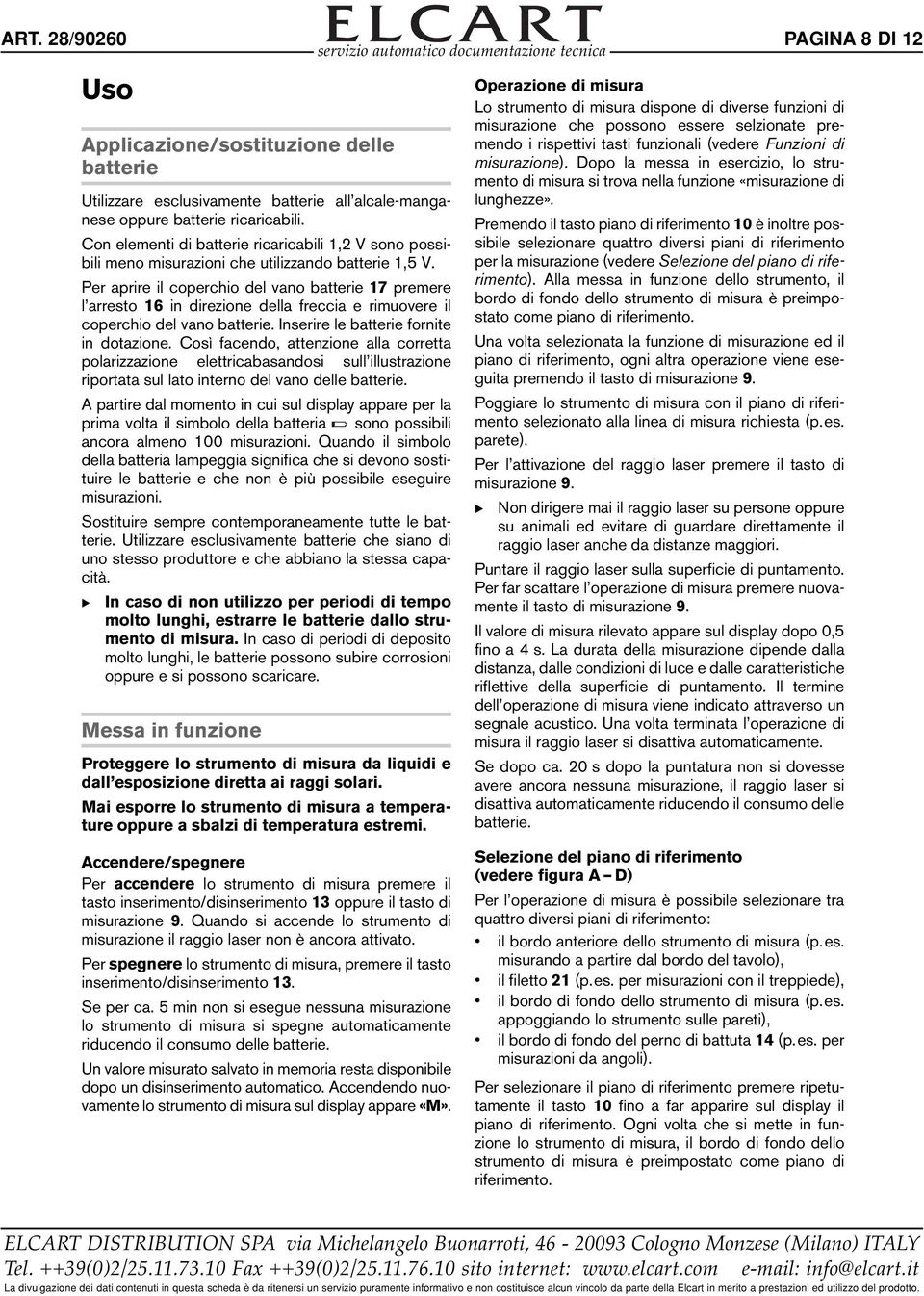 ART. 28/90260 ELCART servizio automatico documentazione tecnica PAGINA 8 DI 12

Uso

Applicazione/sostituzione delle batterie

Utilizzare esclusivamente batterie all'alcale-manganese oppure batterie ricaricabili.

Con elementi di batterie ricaricabili 1,2 V sono possibili meno misurazioni che utilizzando batterie 1,5 V.

Per aprire il coperchio del vano batterie 17 premere l'arresto 16 in direzione della freccia e rimuovere il coperchio del vano batterie. Inserire le batterie fornite in dotazione. Così facendo, attenzione alla corretta polarizzazione elettricabasandosi sull'illustrazione riportata sul lato interno del vano delle batterie.

A partire dal momento in cui sul display appare per la prima volta il simbolo della batteria sono possibili ancora almeno 100 misurazioni. Quando il simbolo della batteria lampeggia significa che si devono sostituire le batterie e che non è più possibile eseguire misurazioni.

Sostituire sempre contemporaneamente tutte le batterie. Utilizzare esclusivamente batterie che siano di uno stesso produttore e che abbiano la stessa capacità.

▶ In caso di non utilizzo per periodi di tempo molto lunghi, estrarre le batterie dallo strumento di misura. In caso di periodi di deposito molto lunghi, le batterie possono subire corrosioni oppure e si possono scaricare.

Messa in funzione

Proteggere lo strumento di misura da liquidi e dall'esposizione diretta ai raggi solari.

Mai esporre lo strumento di misura a temperature oppure a sbalzi di temperatura estremi.

Accendere/spegnere

Per accendere lo strumento di misura premere il tasto inserimento/disinserimento 13 oppure il tasto di misurazione 9. Quando si accende lo strumento di misurazione il raggio laser non è ancora attivato.

Per spegnere lo strumento di misura, premere il tasto inserimento/disinserimento 13.

Se per ca. 5 min non si esegue nessuna misurazione lo strumento di misura si spegne automaticamente riducendo il consumo delle batterie.

Un valore misurato salvato in memoria resta disponibile dopo un disinserimento automatico. Accendendo nuovamente lo strumento di misura sul display appare «M».

Operazione di misura

Lo strumento di misura dispone di diverse funzioni di misurazione che possono essere selzionate premendo i rispettivi tasti funzionali (vedere Funzioni di misurazione). Dopo la messa in esercizio, lo strumento di misura si trova nella funzione «misurazione di lunghezze».

Premendo il tasto piano di riferimento 10 è inoltre possibile selezionare quattro diversi piani di riferimento per la misurazione (vedere Selezione del piano di riferimento). Alla messa in funzione dello strumento, il bordo di fondo dello strumento di misura è preimpostato come piano di riferimento.

Una volta selezionata la funzione di misurazione ed il piano di riferimento, ogni altra operazione viene eseguita premendo il tasto di misurazione 9.

Poggiare lo strumento di misura con il piano di riferimento selezionato alla linea di misura richiesta (p. es. parete).

Per l'attivazione del raggio laser premere il tasto di misurazione 9.

▶ Non dirigere mai il raggio laser su persone oppure su animali ed evitare di guardare direttamente il raggio laser anche da distanze maggiori.

Puntare il raggio laser sulla superficie di puntamento. Per far scattare l'operazione di misura premere nuovamente il tasto di misurazione 9.

Il valore di misura rilevato appare sul display dopo 0,5 fino a 4 s. La durata della misurazione dipende dalla distanza, dalle condizioni di luce e dalle caratteristiche riflettive della superficie di puntamento. Il termine dell'operazione di misura viene indicato attraverso un segnale acustico. Una volta terminata l'operazione di misura il raggio laser si disattiva automaticamente.

Se dopo ca. 20 s dopo la puntatura non si dovesse avere ancora nessuna misurazione, il raggio laser si disattiva automaticamente riducendo il consumo delle batterie.

Selezione del piano di riferimento (vedere figura A – D)

Per l'operazione di misura è possibile selezionare tra quattro diversi piani di riferimento:

• il bordo anteriore dello strumento di misura (p. es. misurando a partire dal bordo del tavolo),
• il filetto 21 (p. es. per misurazioni con il treppiede),
• il bordo di fondo dello strumento di misura (p. es. appoggiando lo strumento sulle pareti),
• il bordo di fondo del perno di battuta 14 (p. es. per misurazioni da angoli).

Per selezionare il piano di riferimento premere ripetutamente il tasto 10 fino a far apparire sul display il piano di riferimento. Ogni volta che si mette in funzione lo strumento di misura, il bordo di fondo dello strumento di misura è preimpostato come piano di riferimento.

ELCART DISTRIBUTION SPA via Michelangelo Buonarroti, 46 - 20093 Cologno Monzese (Milano) ITALY
Tel. ++39(0)2/25.11.73.10 Fax ++39(0)2/25.11.76.10 sito internet: www.elcart.com e-mail: info@elcart.it
La divulgazione dei dati contenuti in questa scheda è da ritenersi un servizio puramente informativo e non costituisce alcun vincolo da parte della Elcart in merito a prestazioni ed utilizzo del prodotto.